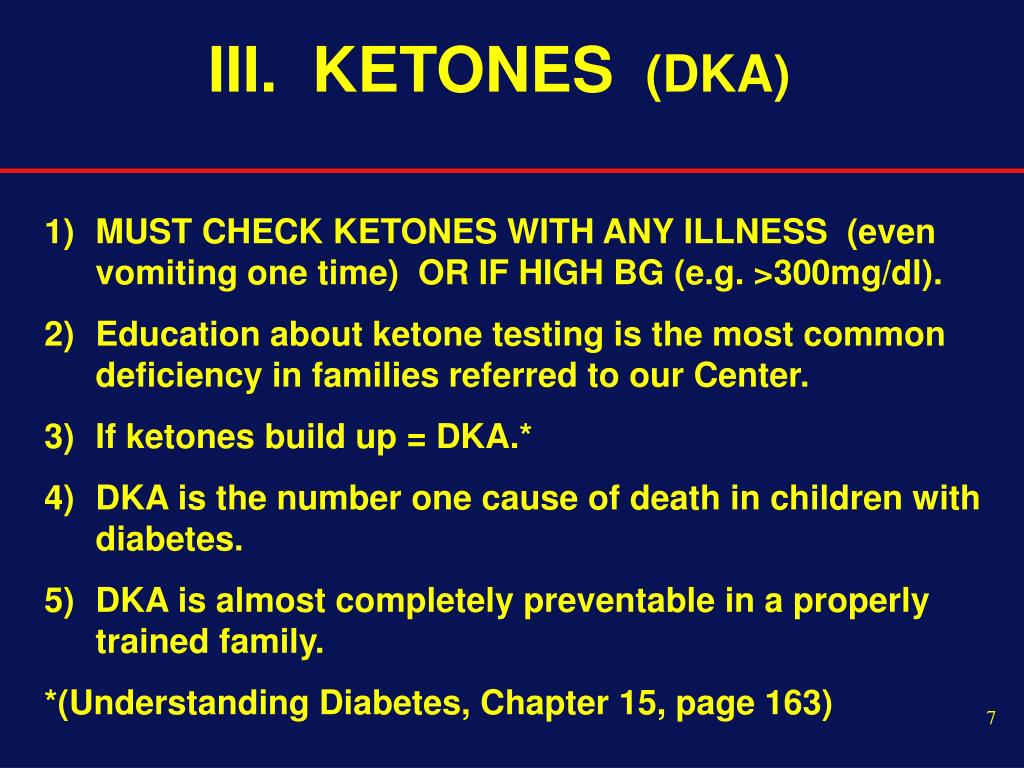 III. KETONES (DKA)

1) MUST CHECK KETONES WITH ANY ILLNESS (even vomiting one time) OR IF HIGH BG (e.g. >300mg/dl).

2) Education about ketone testing is the most common deficiency in families referred to our Center.

3) If ketones build up = DKA.*

4) DKA is the number one cause of death in children with diabetes.

5) DKA is almost completely preventable in a properly trained family.

*(Understanding Diabetes, Chapter 15, page 163)

7